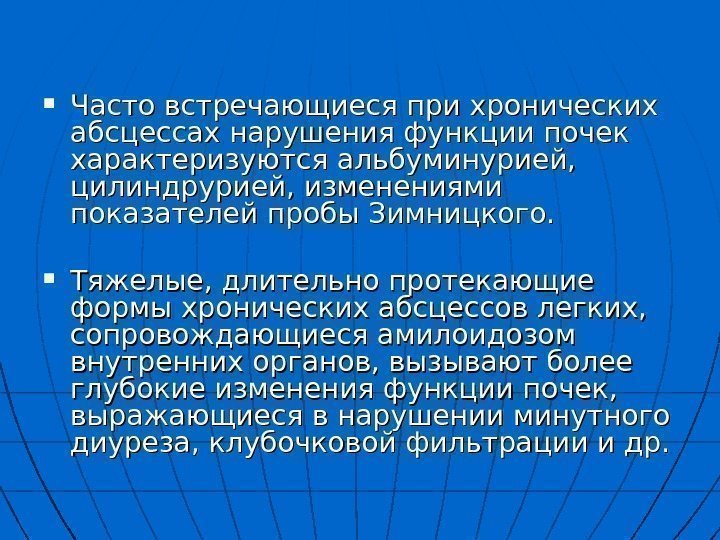 • Часто встречающиеся при хронических абсцессах нарушения функции почек характеризуются альбуминурией, цилиндрурией, изменениями показателей пробы Зимницкого.

• Тяжелые, длительно протекающие формы хронических абсцессов легких, сопровождающиеся амилоидозом внутренних органов, вызывают более глубокие изменения функции почек, выражающиеся в нарушении минутного диуреза, клубочковой фильтрации и др.